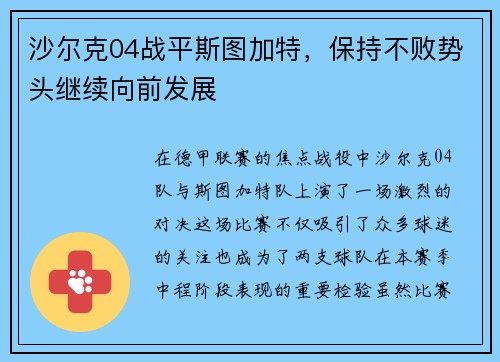 沙尔克04战平斯图加特，保持不败势头继续向前发展

在德甲联赛的焦点战役中沙尔克04队与斯图加特队上演了一场激烈的对决这场比赛不仅吸引了众多球迷的关注也成为了两支球队在本赛季中程阶段表现的重要检验虽然比赛